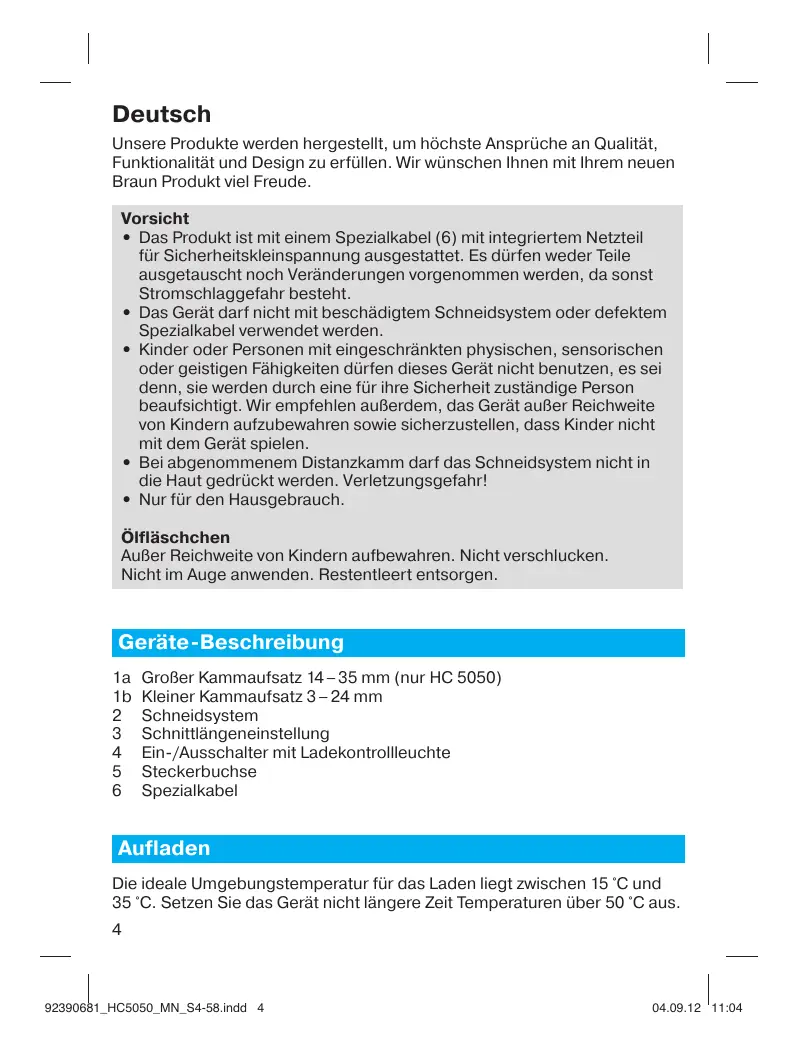 Deutsch

Unsere Produkte werden hergestellt, um höchste Ansprüche an Qualität, Funktionalität und Design zu erfüllen. Wir wünschen Ihnen mit Ihrem neuen Braun Produkt viel Freude.

Vorsicht
• Das Produkt ist mit einem Spezialkabel (6) mit integriertem Netzteil für Sicherheitskleinspannung ausgestattet. Es dürfen weder Teile ausgetauscht noch Veränderungen vorgenommen werden, da sonst Stromschlaggefahr besteht.
• Das Gerät darf nicht mit beschädigtem Schneidsystem oder defektem Spezialkabel verwendet werden.
• Kinder oder Personen mit eingeschränkten physischen, sensorischen oder geistigen Fähigkeiten dürfen dieses Gerät nicht benutzen, es sei denn, sie werden durch eine für ihre Sicherheit zuständige Person beaufsichtigt. Wir empfehlen außerdem, das Gerät außer Reichweite von Kindern aufzubewahren sowie sicherzustellen, dass Kinder nicht mit dem Gerät spielen.
• Bei abgenommenem Distanzkamm darf das Schneidsystem nicht in die Haut gedrückt werden. Verletzungsgefahr!
• Nur für den Hausgebrauch.

Ölfläschchen
Außer Reichweite von Kindern aufbewahren. Nicht verschlucken. Nicht im Auge anwenden. Restentleert entsorgen.

Geräte-Beschreibung

1a Großer Kammaufsatz 14 – 35 mm (nur HC 5050)
1b Kleiner Kammaufsatz 3 – 24 mm
2 Schneidsystem
3 Schnittlängeneinstellung
4 Ein-/Ausschalter mit Ladekontrollleuchte
5 Steckerbuchse
6 Spezialkabel

Aufladen

Die ideale Umgebungstemperatur für das Laden liegt zwischen 15 °C und 35 °C. Setzen Sie das Gerät nicht längere Zeit Temperaturen über 50 °C aus.

4

92390681_HC5050_MN_S4-58.indd 4 04.09.12 11:04